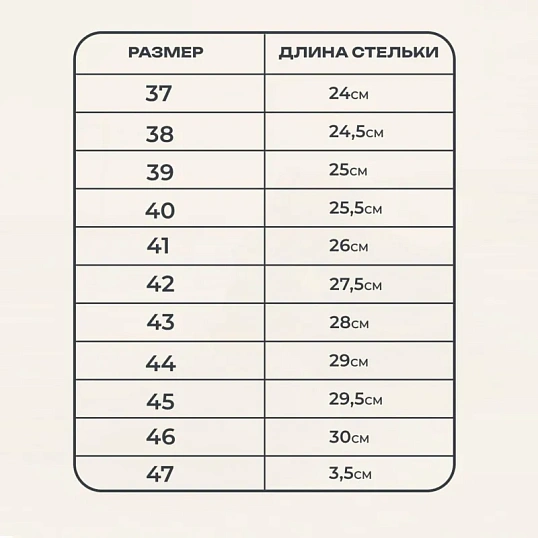 | РАЗМЕР | ДЛИНА СТЕЛЬКИ |
|---|---|
| 37 | 24см |
| 38 | 24,5см |
| 39 | 25см |
| 40 | 25,5см |
| 41 | 26см |
| 42 | 27,5см |
| 43 | 28см |
| 44 | 29см |
| 45 | 29,5см |
| 46 | 30см |
| 47 | 3,5см |